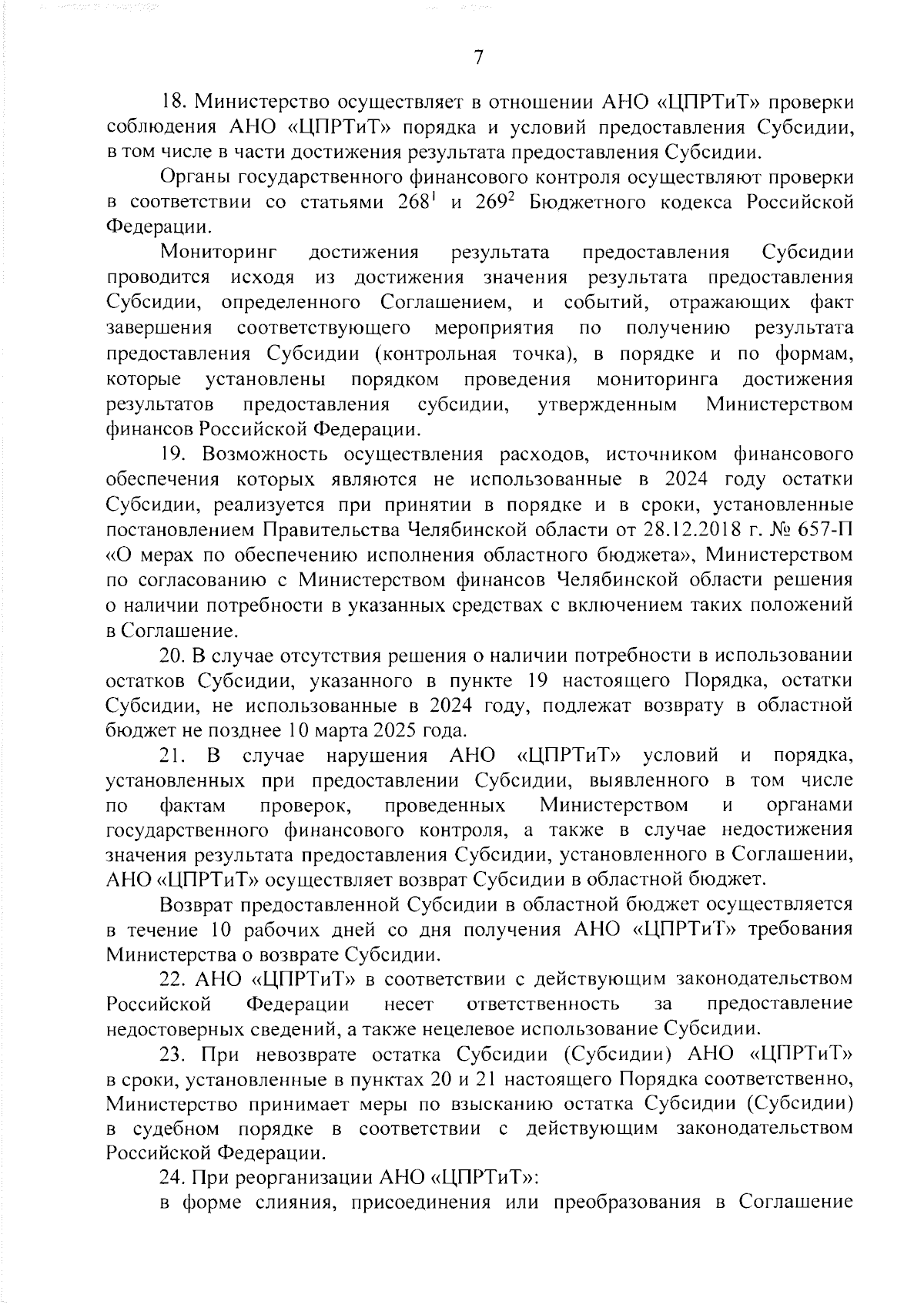 7

18. Министерство осуществляет в отношении АНО «ЦПРТиТ» проверки соблюдения АНО «ЦПРТиТ» порядка и условий предоставления Субсидии, в том числе в части достижения результата предоставления Субсидии.

Органы государственного финансового контроля осуществляют проверки в соответствии со статьями $268^1$ и $269^2$ Бюджетного кодекса Российской Федерации.

Мониторинг достижения результата предоставления Субсидии проводится исходя из достижения значения результата предоставления Субсидии, определенного Соглашением, и событий, отражающих факт завершения соответствующего мероприятия по получению результата предоставления Субсидии (контрольная точка), в порядке и по формам, которые установлены порядком проведения мониторинга достижения результатов предоставления субсидии, утвержденным Министерством финансов Российской Федерации.

19. Возможность осуществления расходов, источником финансового обеспечения которых являются не использованные в 2024 году остатки Субсидии, реализуется при принятии в порядке и в сроки, установленные постановлением Правительства Челябинской области от 28.12.2018 г. № 657-П «О мерах по обеспечению исполнения областного бюджета», Министерством по согласованию с Министерством финансов Челябинской области решения о наличии потребности в указанных средствах с включением таких положений в Соглашение.

20. В случае отсутствия решения о наличии потребности в использовании остатков Субсидии, указанного в пункте 19 настоящего Порядка, остатки Субсидии, не использованные в 2024 году, подлежат возврату в областной бюджет не позднее 10 марта 2025 года.

21. В случае нарушения АНО «ЦПРТиТ» условий и порядка, установленных при предоставлении Субсидии, выявленного в том числе по фактам проверок, проведенных Министерством и органами государственного финансового контроля, а также в случае недостижения значения результата предоставления Субсидии, установленного в Соглашении, АНО «ЦПРТиТ» осуществляет возврат Субсидии в областной бюджет.

Возврат предоставленной Субсидии в областной бюджет осуществляется в течение 10 рабочих дней со дня получения АНО «ЦПРТиТ» требования Министерства о возврате Субсидии.

22. АНО «ЦПРТиТ» в соответствии с действующим законодательством Российской Федерации несет ответственность за предоставление недостоверных сведений, а также нецелевое использование Субсидии.

23. При невозврате остатка Субсидии (Субсидии) АНО «ЦПРТиТ» в сроки, установленные в пунктах 20 и 21 настоящего Порядка соответственно, Министерство принимает меры по взысканию остатка Субсидии (Субсидии) в судебном порядке в соответствии с действующим законодательством Российской Федерации.

24. При реорганизации АНО «ЦПРТиТ»:

в форме слияния, присоединения или преобразования в Соглашение